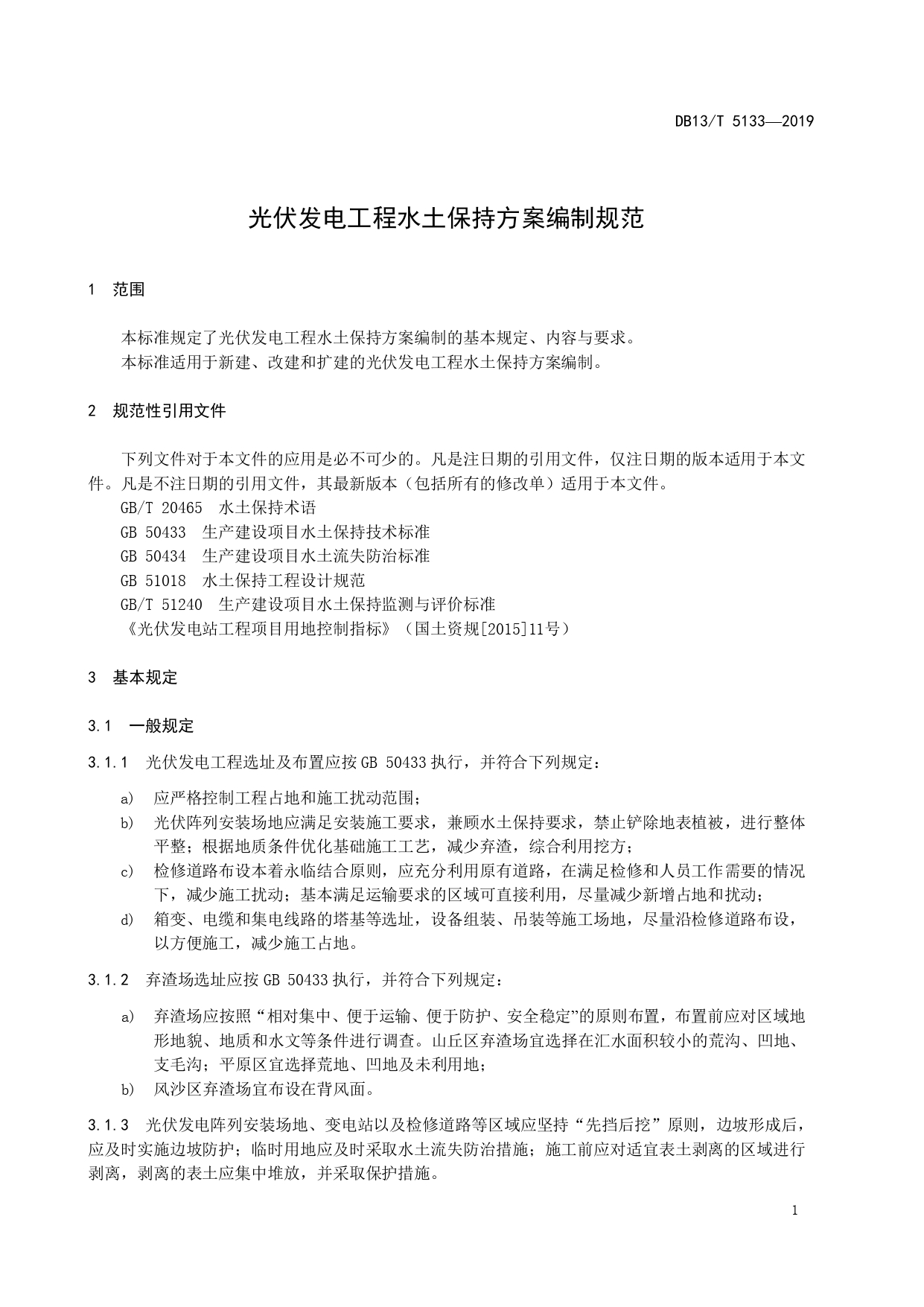 DB13/T 5133—2019

光伏发电工程水土保持方案编制规范

1 范围

本标准规定了光伏发电工程水土保持方案编制的基本规定、内容与要求。
本标准适用于新建、改建和扩建的光伏发电工程水土保持方案编制。

2 规范性引用文件

下列文件对于本文件的应用是必不可少的。凡是注日期的引用文件，仅注日期的版本适用于本文件。凡是不注日期的引用文件，其最新版本（包括所有的修改单）适用于本文件。
GB/T 20465 水土保持术语
GB 50433 生产建设项目水土保持技术标准
GB 50434 生产建设项目水土流失防治标准
GB 51018 水土保持工程设计规范
GB/T 51240 生产建设项目水土保持监测与评价标准
《光伏发电站工程项目用地控制指标》（国土资规[2015]11号）

3 基本规定

3.1 一般规定

3.1.1 光伏发电工程选址及布置应按GB 50433执行，并符合下列规定：

a) 应严格控制工程占地和施工扰动范围；
b) 光伏阵列安装场地应满足安装施工要求，兼顾水土保持要求，禁止铲除地表植被，进行整体平整；根据地质条件优化基础施工工艺，减少弃渣，综合利用挖方；
c) 检修道路布设本着永临结合原则，应充分利用原有道路，在满足检修和人员工作需要的情况下，减少施工扰动；基本满足运输要求的区域可直接利用，尽量减少新增占地和扰动；
d) 箱变、电缆和集电线路的塔基等选址，设备组装、吊装等施工场地，尽量沿检修道路布设，以方便施工，减少施工占地。

3.1.2 弃渣场选址应按GB 50433执行，并符合下列规定：

a) 弃渣场应按照“相对集中、便于运输、便于防护、安全稳定”的原则布置，布置前应对区域地形地貌、地质和水文等条件进行调查。山丘区弃渣场宜选择在汇水面积较小的荒沟、凹地、支毛沟；平原区宜选择荒地、凹地及未利用地；
b) 风沙区弃渣场宜布设在背风面。

3.1.3 光伏发电阵列安装场地、变电站以及检修道路等区域应坚持“先挡后挖”原则，边坡形成后，应及时实施边坡防护；临时用地应及时采取水土流失防治措施；施工前应对适宜表土剥离的区域进行剥离，剥离的表土应集中堆放，并采取保护措施。

1